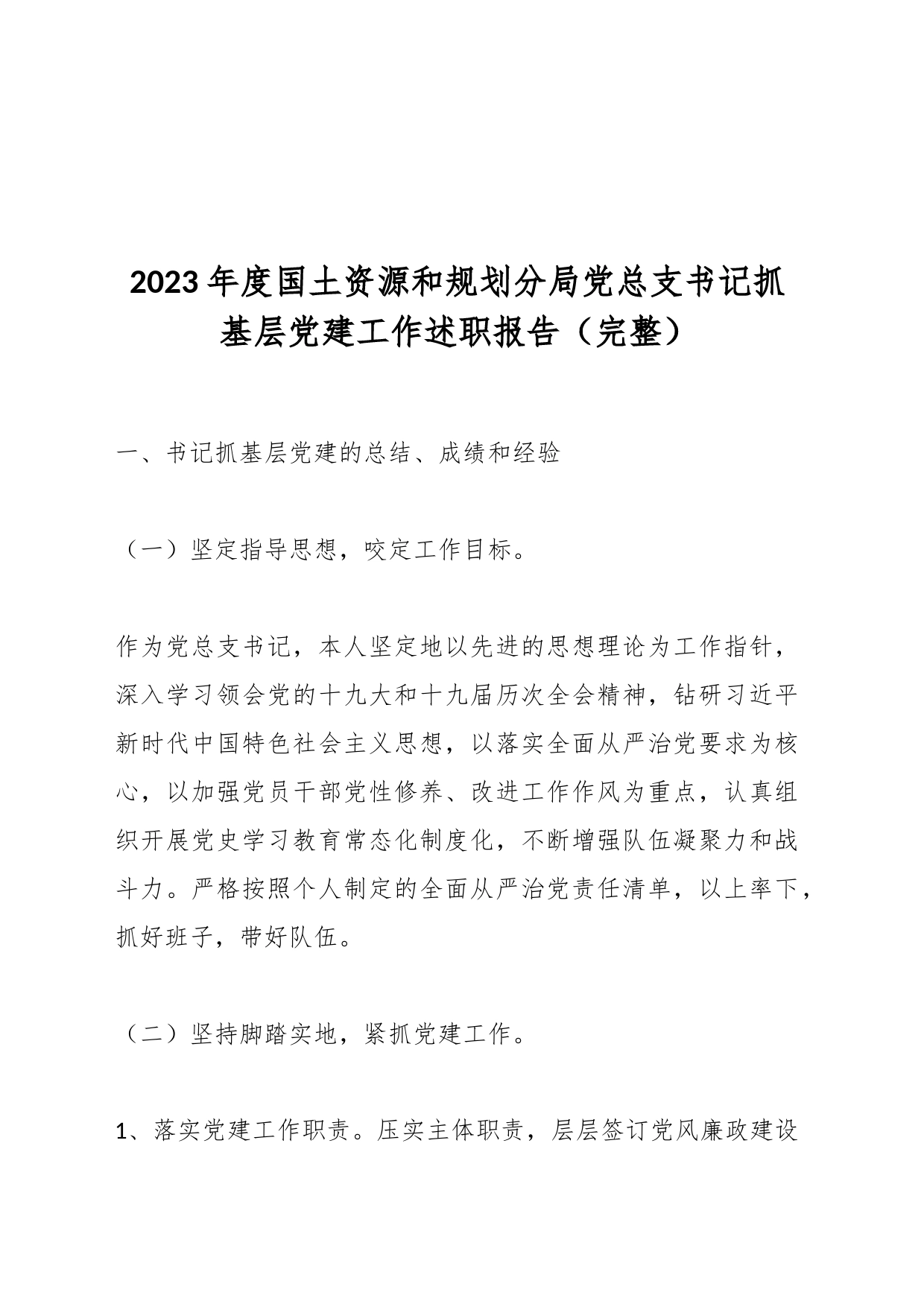 2023年度国土资源和规划分局党总支书记抓基层党建工作述职报告（完整）

一、书记抓基层党建的总结、成绩和经验

（一）坚定指导思想，咬定工作目标。

作为党总支书记，本人坚定地以先进的思想理论为工作指针，深入学习领会党的十九大和十九届历次全会精神，钻研习近平新时代中国特色社会主义思想，以落实全面从严治党要求为核心，以加强党员干部党性修养、改进工作作风为重点，认真组织开展党史学习教育常态化制度化，不断增强队伍凝聚力和战斗力。严格按照个人制定的全面从严治党责任清单，以上率下，抓好班子，带好队伍。

（二）坚持脚踏实地，紧抓党建工作。

1、落实党建工作职责。压实主体职责，层层签订党风廉政建设